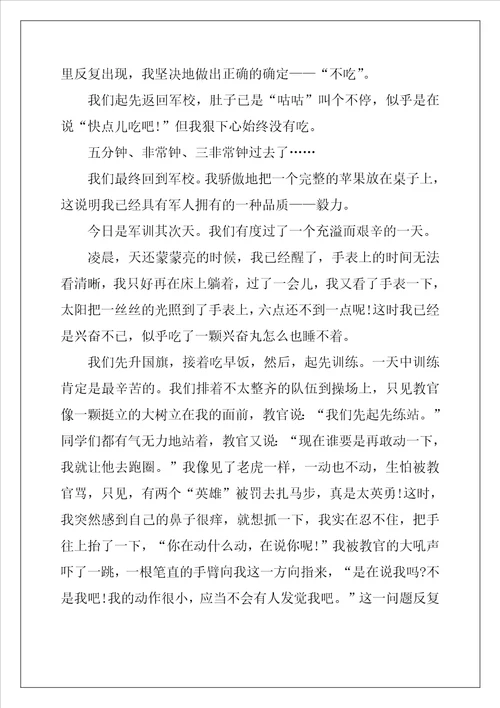 里反复出现，我坚决地做出正确的确定——“不吃”。

我们起先返回军校，肚子已是“咕咕”叫个不停，似乎是在说“快点儿吃吧!”但我狠下心始终没有吃。

五分钟、非常钟、三非常钟过去了……

我们最终回到军校。我骄傲地把一个完整的苹果放在桌子上，这说明我已经具有军人拥有的一种品质——毅力。

今日是军训其次天。我们有度过了一个充溢而艰辛的一天。

凌晨，天还蒙蒙亮的时候，我已经醒了，手表上的时间无法看清晰，我只好再在床上躺着，过了一会儿，我又看了手表一下，太阳把一丝丝的光照到了手表上，六点还不到一点呢!这时我已经是兴奋不已，似乎吃了一颗兴奋丸怎么也睡不着。

我们先升国旗，接着吃早饭，然后，起先训练。一天中训练肯定是最辛苦的。我们排着不太整齐的队伍到操场上，只见教官像一颗挺立的大树立在我的面前，教官说:“我们先起先练站。”同学们都有气无力地站着，教官又说:“现在谁要是再敢动一下，我就让他去跑圈。”我像见了老虎一样，一动也不动，生怕被教官骂，只见，有两个“英雄”被罚去扎马步，真是太英勇!这时，我突然感到自己的鼻子很痒，就想抓一下，我实在忍不住，把手往上抬了一下，“你在动什么动，在说你呢!”我被教官的大吼声吓了一跳，一根笔直的手臂向我这一方向指来，“是在说我吗?不是我吧!我的动作很小，应当不会有人发觉我吧。”这一问题反复